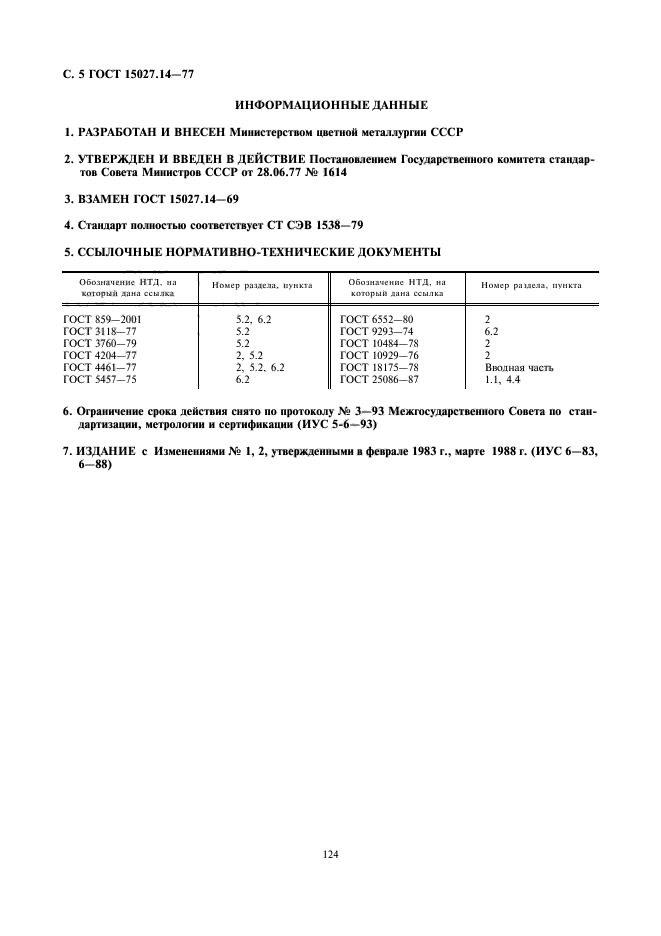 С. 5 ГОСТ 15027.14—77

ИНФОРМАЦИОННЫЕ ДАННЫЕ

1. РАЗРАБОТАН И ВНЕСЕН Министерством цветной металлургии СССР

2. УТВЕРЖДЕН И ВВЕДЕН В ДЕЙСТВИЕ Постановлением Государственного комитета стандартов Совета Министров СССР от 28.06.77 № 1614

3. ВЗАМЕН ГОСТ 15027.14—69

4. Стандарт полностью соответствует СТ СЭВ 1538—79

5. ССЫЛОЧНЫЕ НОРМАТИВНО-ТЕХНИЧЕСКИЕ ДОКУМЕНТЫ

| Обозначение НТД, на который дана ссылка | Номер раздела, пункта | Обозначение НТД, на который дана ссылка | Номер раздела, пункта |
|---|---|---|---|
| ГОСТ 859—2001 | 5.2, 6.2 | ГОСТ 6552—80 | 2 |
| ГОСТ 3118—77 | 5.2 | ГОСТ 9293—74 | 6.2 |
| ГОСТ 3760—79 | 5.2 | ГОСТ 10484—78 | 2 |
| ГОСТ 4204—77 | 2, 5.2 | ГОСТ 10929—76 | 2 |
| ГОСТ 4461—77 | 2, 5.2, 6.2 | ГОСТ 18175—78 | Вводная часть |
| ГОСТ 5457—75 | 6.2 | ГОСТ 25086—87 | 1.1, 4.4 |

6. Ограничение срока действия снято по протоколу № 3—93 Межгосударственного Совета по стандартизации, метрологии и сертификации (ИУС 5-6—93)

7. ИЗДАНИЕ с Изменениями № 1, 2, утвержденными в феврале 1983 г., марте 1988 г. (ИУС 6—83, 6—88)

124